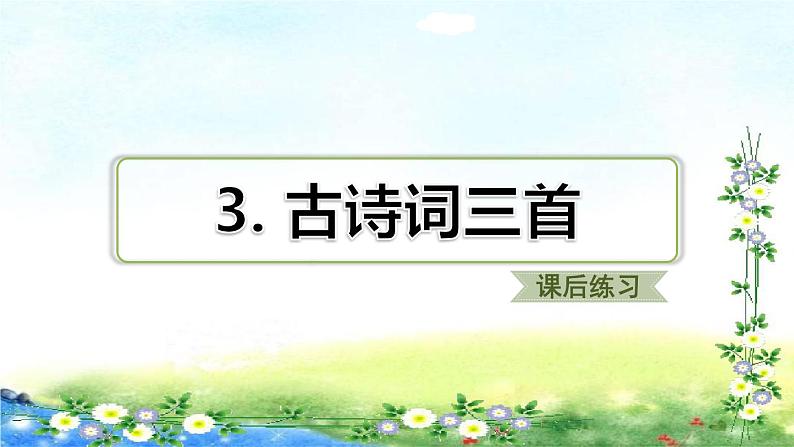 3. 古诗词三首

课后练习